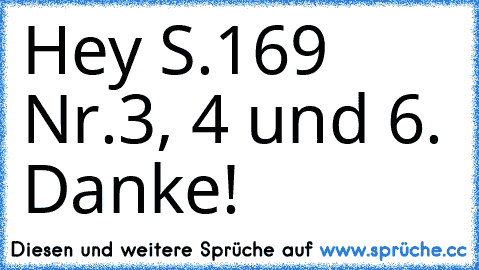 Hey S.169 Nr.3, 4 und 6. Danke!

Diesen und weitere Sprüche auf www.sprüche.cc